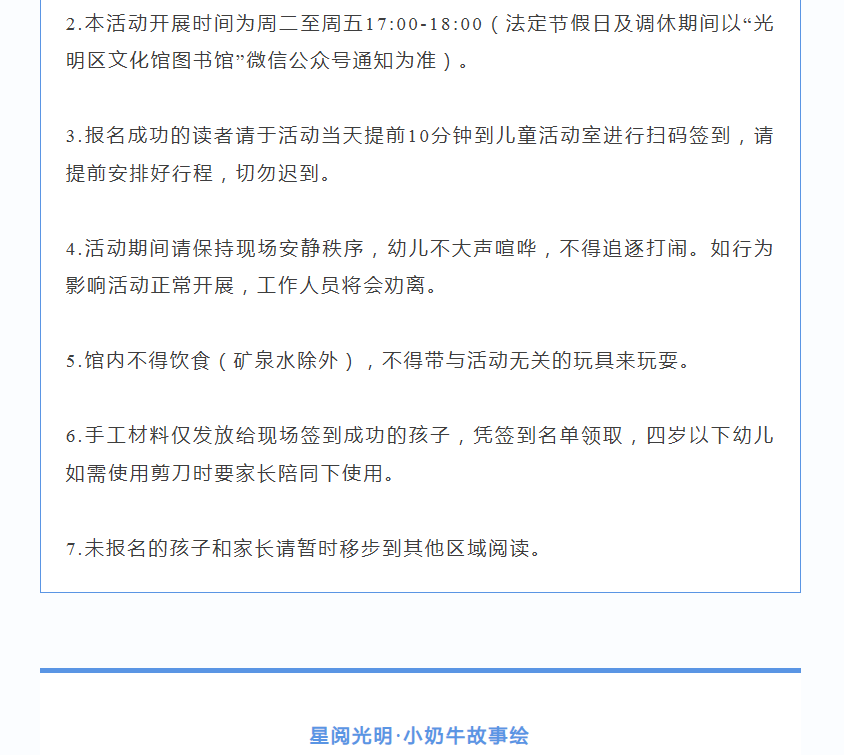 2.本活动开展时间为周二至周五17:00-18:00（法定节假日及调休期间以“光明区文化馆图书馆”微信公众号通知为准）。

3.报名成功的读者请于活动当天提前10分钟到儿童活动室进行扫码签到，请提前安排好行程，切勿迟到。

4.活动期间请保持现场安静秩序，幼儿不大声喧哗，不得追逐打闹。如行为影响活动正常开展，工作人员将会劝离。

5.馆内不得饮食（矿泉水除外），不得带与活动无关的玩具来玩耍。

6.手工材料仅发放给现场签到成功的孩子，凭签到名单领取，四岁以下幼儿如需使用剪刀时要家长陪同下使用。

7.未报名的孩子和家长请暂时移步到其他区域阅读。

星阅光明·小奶牛故事绘